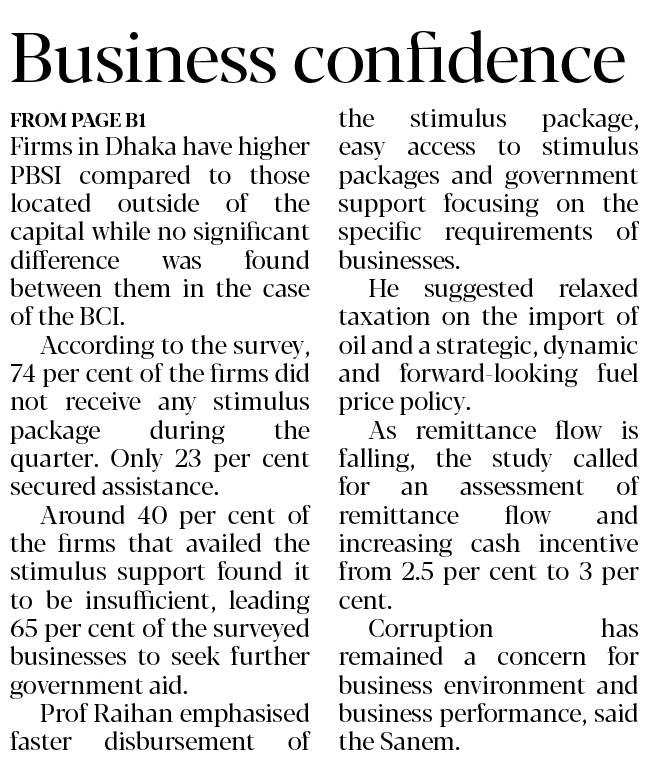 Business confidence

FROM PAGE B1
Firms in Dhaka have higher PBSI compared to those located outside of the capital while no significant difference was found between them in the case of the BCI.

According to the survey, 74 per cent of the firms did not receive any stimulus package during the quarter. Only 23 per cent secured assistance.

Around 40 per cent of the firms that availed the stimulus support found it to be insufficient, leading 65 per cent of the surveyed businesses to seek further government aid.

Prof Raihan emphasised faster disbursement of the stimulus package, easy access to stimulus packages and government support focusing on the specific requirements of businesses.

He suggested relaxed taxation on the import of oil and a strategic, dynamic and forward-looking fuel price policy.

As remittance flow is falling, the study called for an assessment of remittance flow and increasing cash incentive from 2.5 per cent to 3 per cent.

Corruption has remained a concern for business environment and business performance, said the Sanem.